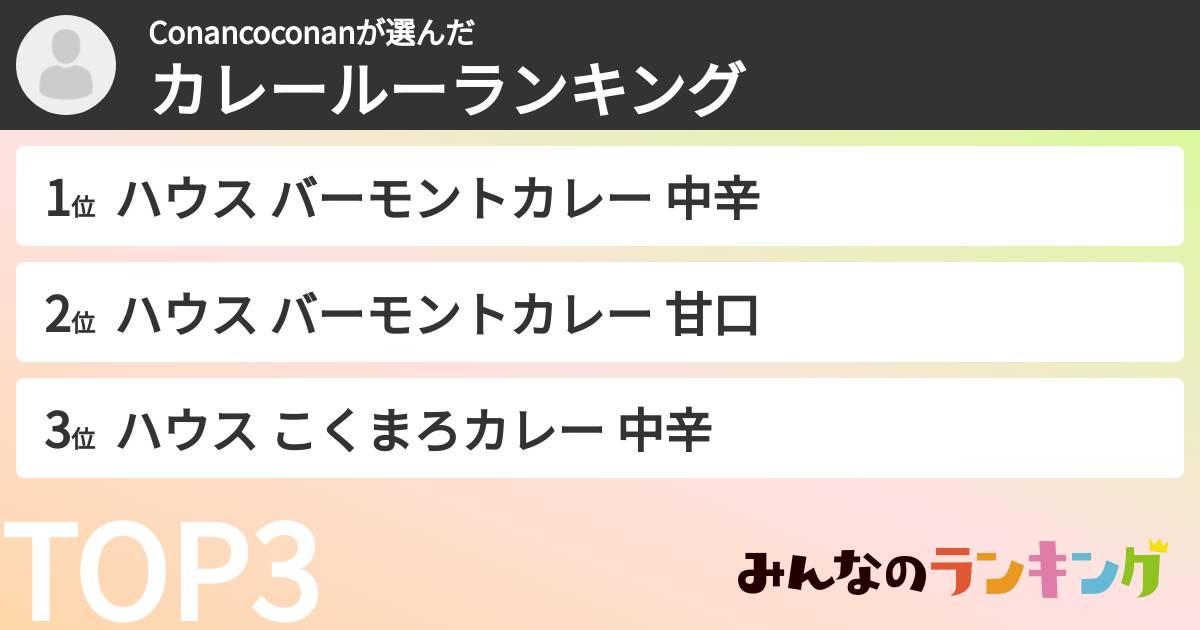 Conancoconanが選んだ
カレールーランキング

1位 ハウス バーモントカレー 中辛

2位 ハウス バーモントカレー 甘口

3位 ハウス こくまろカレー 中辛

TOP3

みんなのランキング